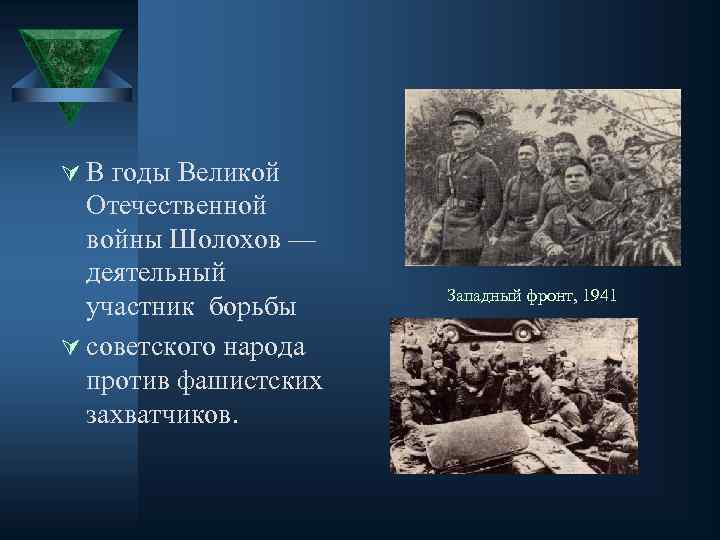 В годы Великой Отечественной войны Шолохов — деятельный участник борьбы

советского народа против фашистских захватчиков.

Западный фронт, 1941